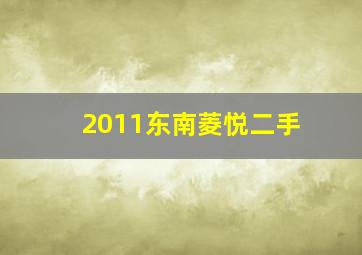 2011东南菱悦二手